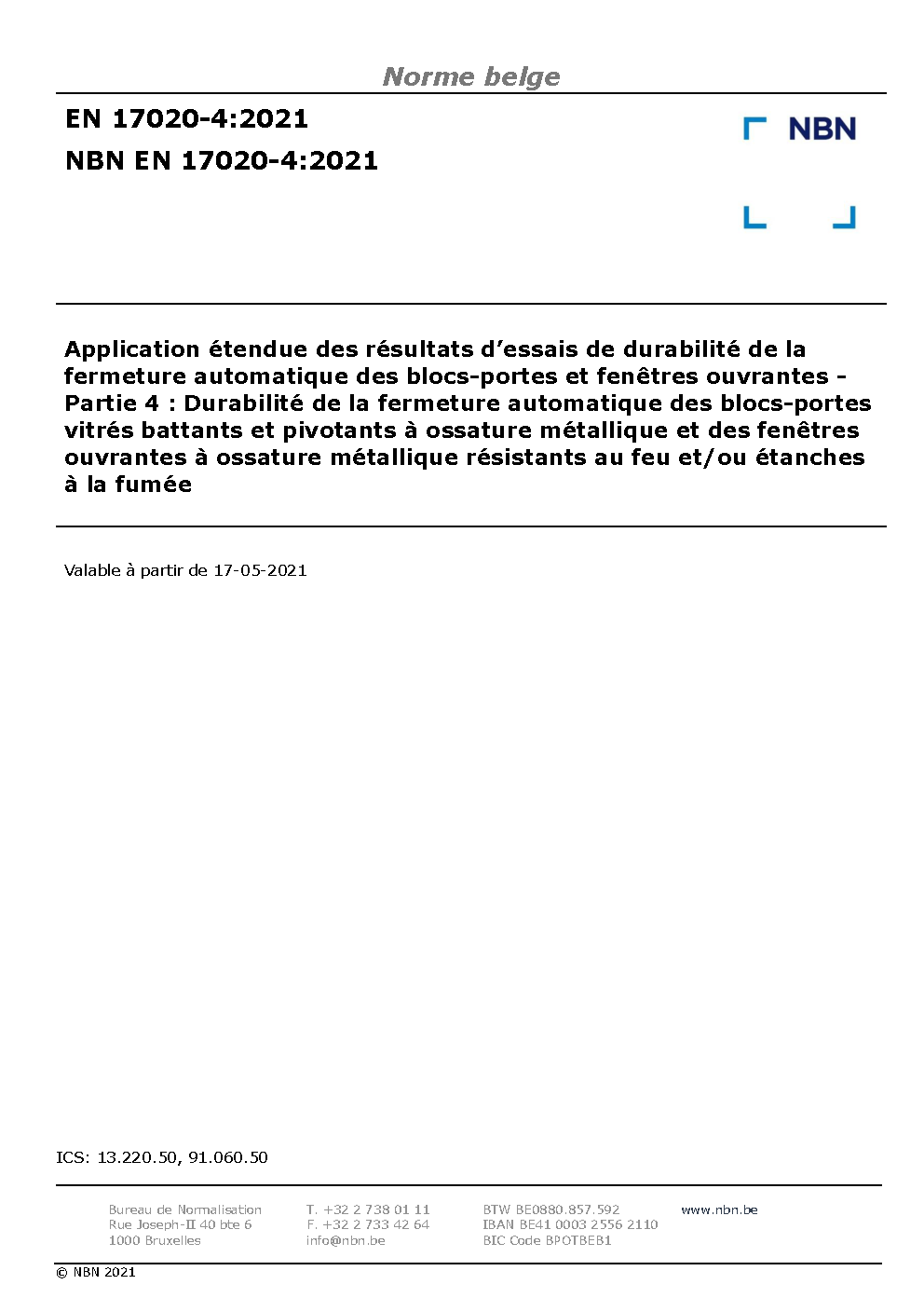 Norme belge

EN 17020-4:2021

NBN EN 17020-4:2021

NBN

Application étendue des résultats d'essais de durabilité de la fermeture automatique des blocs-portes et fenêtres ouvrantes - Partie 4 : Durabilité de la fermeture automatique des blocs-portes vitrés battants et pivotants à ossature métallique et des fenêtres ouvrantes à ossature métallique résistants au feu et/ou étanches à la fumée

Valable à partir de 17-05-2021

ICS: 13.220.50, 91.060.50

Bureau de Normalisation
Rue Joseph-II 40 bte 6
1000 Bruxelles

T. +32 2 738 01 11
F. +32 2 733 42 64
info@nbn.be

BTW BE0880.857.592
IBAN BE41 0003 2556 2110
BIC Code BPOTBEB1

www.nbn.be

© NBN 2021